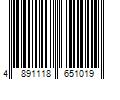 4 891118 651019